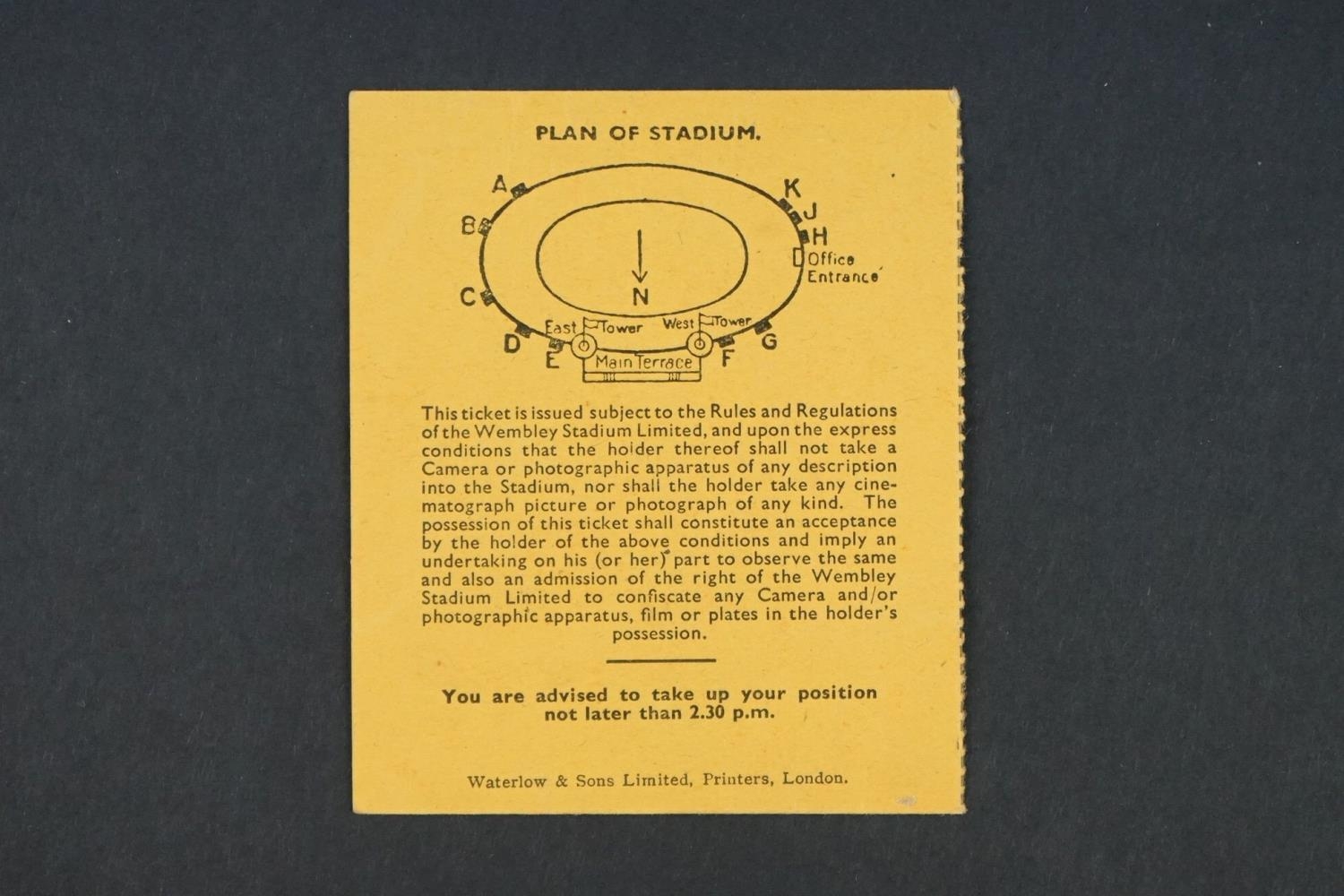 PLAN OF STADIUM.

A
B
C
D
E
F
G
H
J
K
N
Office Entrance
East Tower
West Tower
Main Terrace

This ticket is issued subject to the Rules and Regulations of the Wembley Stadium Limited, and upon the express conditions that the holder thereof shall not take a Camera or photographic apparatus of any description into the Stadium, nor shall the holder take any cinematograph picture or photograph of any kind. The possession of this ticket shall constitute an acceptance by the holder of the above conditions and imply an undertaking on his (or her) part to observe the same and also an admission of the right of the Wembley Stadium Limited to confiscate any Camera and/or photographic apparatus, film or plates in the holder's possession.

You are advised to take up your position not later than 2.30 p.m.

Waterlow & Sons Limited, Printers, London.